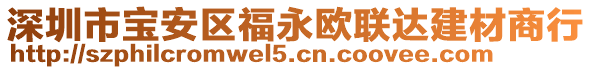 深圳市宝安区福永欧联达建材商行
http://szphilcromwel5.cn.coovee.com